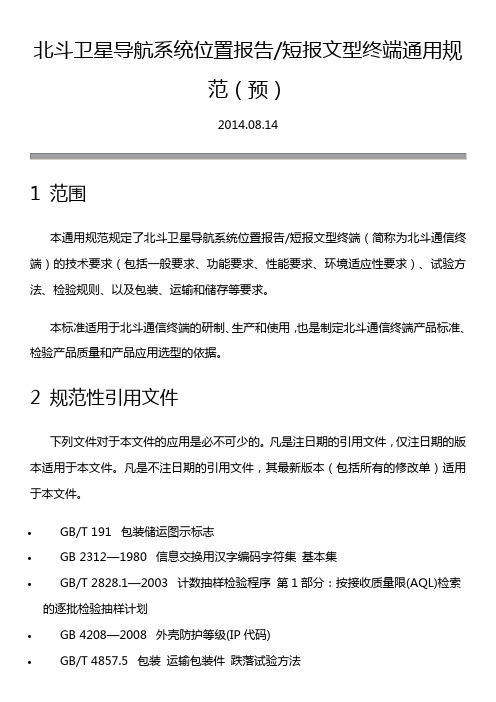 北斗卫星导航系统位置报告/短报文型终端通用规范（预）

2014.08.14

1 范围

本通用规范规定了北斗卫星导航系统位置报告/短报文型终端（简称为北斗通信终端）的技术要求（包括一般要求、功能要求、性能要求、环境适应性要求）、试验方法、检验规则、以及包装、运输和储存等要求。

本标准适用于北斗通信终端的研制、生产和使用，也是制定北斗通信终端产品标准、检验产品质量和产品应用选型的依据。

2 规范性引用文件

下列文件对于本文件的应用是必不可少的。凡是注日期的引用文件，仅注日期的版本适用于本文件。凡是不注日期的引用文件，其最新版本（包括所有的修改单）适用于本文件。

• GB/T 191 包装储运图示标志
• GB 2312—1980 信息交换用汉字编码字符集 基本集
• GB/T 2828.1—2003 计数抽样检验程序 第 1 部分：按接收质量限(AQL)检索的逐批检验抽样计划
• GB 4208—2008 外壳防护等级(IP 代码)
• GB/T 4857.5 包装 运输包装件 跌落试验方法